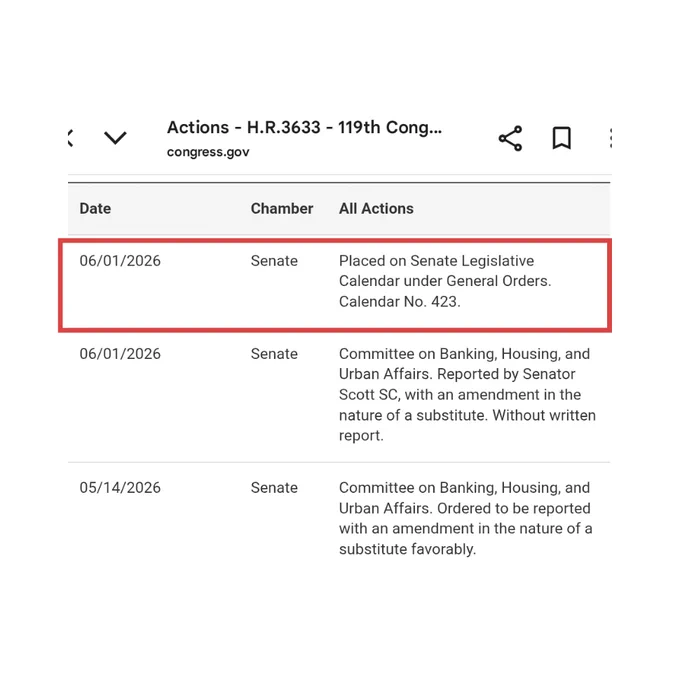 Actions - H.R.3633 - 119th Cong...
congress.gov

| Date | Chamber | All Actions |
|---|---|---|
| 06/01/2026 | Senate | Placed on Senate Legislative Calendar under General Orders. Calendar No. 423. |
| 06/01/2026 | Senate | Committee on Banking, Housing, and Urban Affairs. Reported by Senator Scott SC, with an amendment in the nature of a substitute. Without written report. |
| 05/14/2026 | Senate | Committee on Banking, Housing, and Urban Affairs. Ordered to be reported with an amendment in the nature of a substitute favorably. |